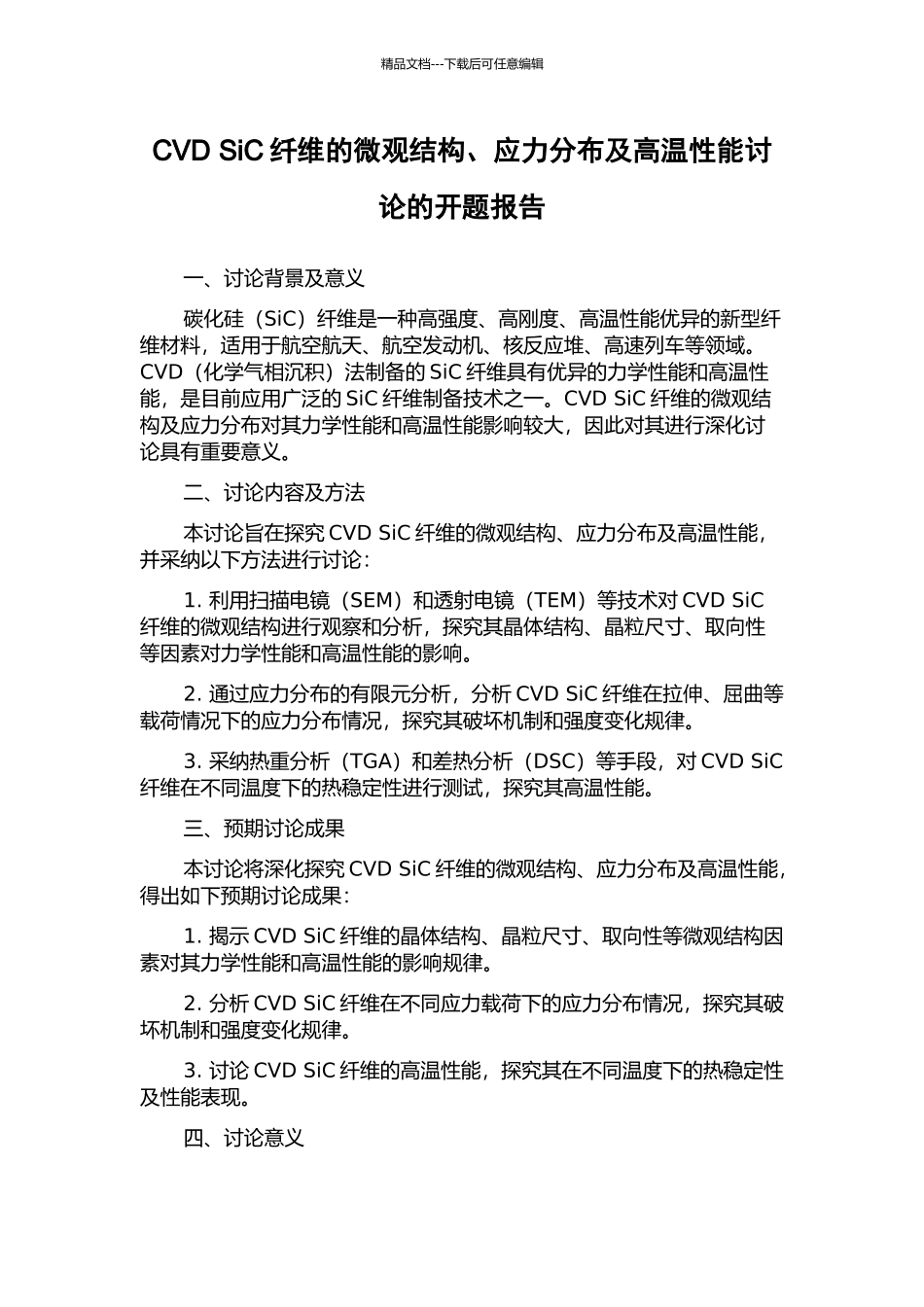 精品文档---下载后可任意编辑

CVD SiC 纤维的微观结构、应力分布及高温性能讨论的开题报告

一、讨论背景及意义

碳化硅（SiC）纤维是一种高强度、高刚度、高温性能优异的新型纤维材料，适用于航空航天、航空发动机、核反应堆、高速列车等领域。CVD（化学气相沉积）法制备的 SiC 纤维具有优异的力学性能和高温性能，是目前应用广泛的 SiC 纤维制备技术之一。CVD SiC 纤维的微观结构及应力分布对其力学性能和高温性能影响较大，因此对其进行深化讨论具有重要意义。

二、讨论内容及方法

本讨论旨在探究 CVD SiC 纤维的微观结构、应力分布及高温性能，并采纳以下方法进行讨论：

1. 利用扫描电镜（SEM）和透射电镜（TEM）等技术对 CVD SiC 纤维的微观结构进行观察和分析，探究其晶体结构、晶粒尺寸、取向性等因素对力学性能和高温性能的影响。

2. 通过应力分布的有限元分析，分析 CVD SiC 纤维在拉伸、屈曲等载荷情况下的应力分布情况，探究其破坏机制和强度变化规律。

3. 采纳热重分析（TGA）和差热分析（DSC）等手段，对 CVD SiC 纤维在不同温度下的热稳定性进行测试，探究其高温性能。

三、预期讨论成果

本讨论将深化探究 CVD SiC 纤维的微观结构、应力分布及高温性能，得出如下预期讨论成果：

1. 揭示 CVD SiC 纤维的晶体结构、晶粒尺寸、取向性等微观结构因素对其力学性能和高温性能的影响规律。

2. 分析 CVD SiC 纤维在不同应力载荷下的应力分布情况，探究其破坏机制和强度变化规律。

3. 讨论 CVD SiC 纤维的高温性能，探究其在不同温度下的热稳定性及性能表现。

四、讨论意义